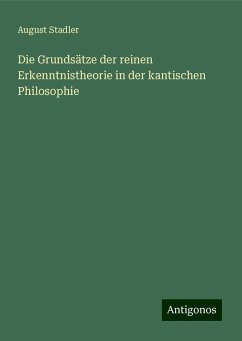 August Stadler

Die Grundsätze der reinen Erkenntnistheorie in der kantischen Philosophie

Antigonos